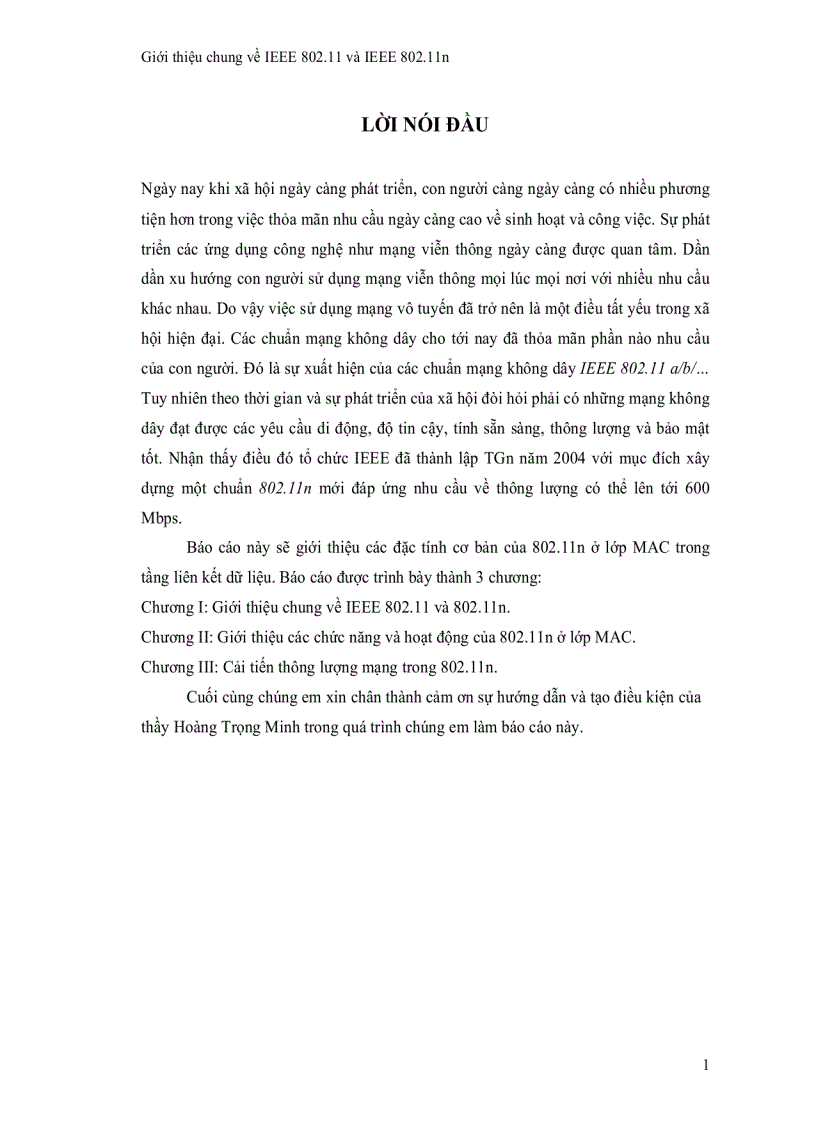 Giới thiệu chung về IEEE 802.11 và IEEE 802.11n

LỜI NÓI ĐẦU

Ngày nay khi xã hội ngày càng phát triển, con người càng ngày càng có nhiều phương tiện hơn trong việc thỏa mãn nhu cầu ngày càng cao về sinh hoạt và công việc. Sự phát triển các ứng dụng công nghệ như mạng viễn thông ngày càng được quan tâm. Dần dần xu hướng con người sử dụng mạng viễn thông mọi lúc mọi nơi với nhiều nhu cầu khác nhau. Do vậy việc sử dụng mạng vô tuyến đã trở nên là một điều tất yếu trong xã hội hiện đại. Các chuẩn mạng không dây cho tới nay đã thỏa mãn phần nào nhu cầu của con người. Đó là sự xuất hiện của các chuẩn mạng không dây IEEE 802.11 a/b/... Tuy nhiên theo thời gian và sự phát triển của xã hội đòi hỏi phải có những mạng không dây đạt được các yêu cầu di động, độ tin cậy, tính sẵn sàng, thông lượng và bảo mật tốt. Nhận thấy điều đó tổ chức IEEE đã thành lập TGn năm 2004 với mục đích xây dựng một chuẩn 802.11n mới đáp ứng nhu cầu về thông lượng có thể lên tới 600 Mbps.

Báo cáo này sẽ giới thiệu các đặc tính cơ bản của 802.11n ở lớp MAC trong tầng liên kết dữ liệu. Báo cáo được trình bày thành 3 chương:

Chương I: Giới thiệu chung về IEEE 802.11 và 802.11n.

Chương II: Giới thiệu các chức năng và hoạt động của 802.11n ở lớp MAC.

Chương III: Cải tiến thông lượng mạng trong 802.11n.

Cuối cùng chúng em xin chân thành cảm ơn sự hướng dẫn và tạo điều kiện của thầy Hoàng Trọng Minh trong quá trình chúng em làm báo cáo này.

1